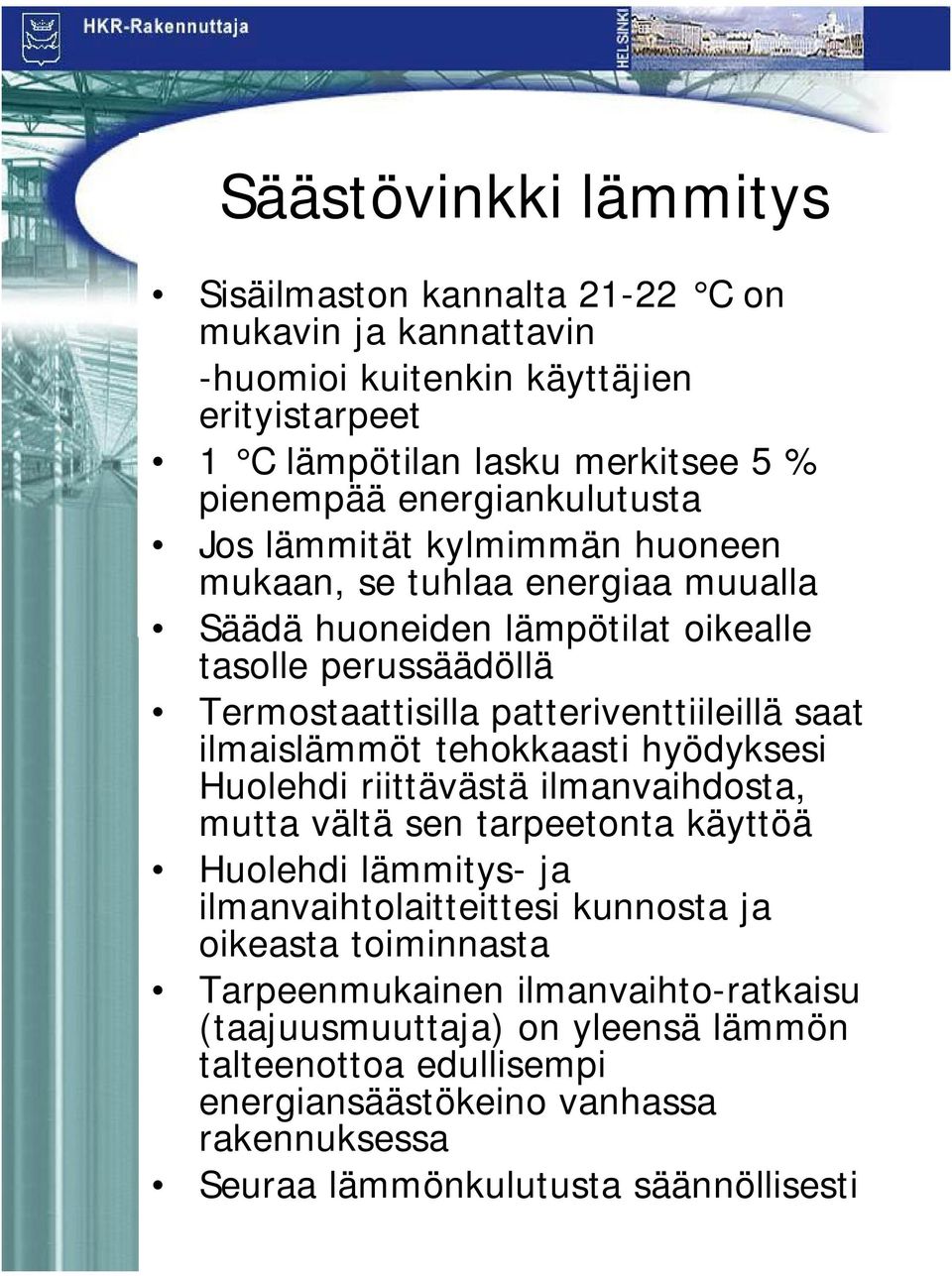 HKR-Rakennuttaja

HELSINKI

Säästövinkki lämmitys

• Sisäilmaston kannalta 21-22 °C on mukavin ja kannattavin
-huomioi kuitenkin käyttäjien erityistarpeet
• 1 °C lämpötilan lasku merkitsee 5 % pienempää energiankulutusta
• Jos lämmität kylmimmän huoneen mukaan, se tuhlaa energiaa muualla
• Säädä huoneiden lämpötilat oikealle tasolle perussäädöllä
• Termostaattisilla patteriventtiileillä saat ilmaislämmöt tehokkaasti hyödyksesi Huolehdi riittävästä ilmanvaihdosta, mutta vältä sen tarpeetonta käyttöä
• Huolehdi lämmitys- ja ilmanvaihtolaitteittesi kunnosta ja oikeasta toiminnasta
• Tarpeenmukainen ilmanvaihto-ratkaisu (taajuusmuuttaja) on yleensä lämmön talteenottoa edullisempi energiansäästökeino vanhassa rakennuksessa
• Seuraa lämmönkulutusta säännöllisesti